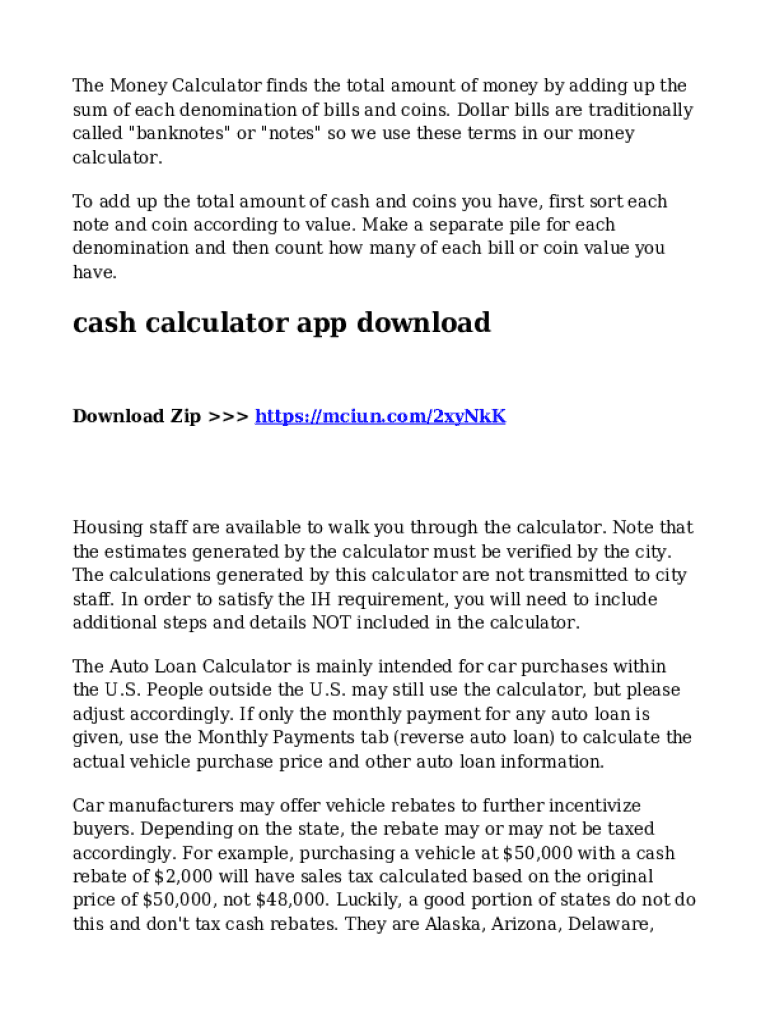 The Money Calculator finds the total amount of money by adding up the sum of each denomination of bills and coins. Dollar bills are traditionally called "banknotes" or "notes" so we use these terms in our money calculator.

To add up the total amount of cash and coins you have, first sort each note and coin according to value. Make a separate pile for each denomination and then count how many of each bill or coin value you have.

cash calculator app download

Download Zip >>> https://mciun.com/2xyNkK

Housing staff are available to walk you through the calculator. Note that the estimates generated by the calculator must be verified by the city. The calculations generated by this calculator are not transmitted to city staff. In order to satisfy the IH requirement, you will need to include additional steps and details NOT included in the calculator.

The Auto Loan Calculator is mainly intended for car purchases within the U.S. People outside the U.S. may still use the calculator, but please adjust accordingly. If only the monthly payment for any auto loan is given, use the Monthly Payments tab (reverse auto loan) to calculate the actual vehicle purchase price and other auto loan information.

Car manufacturers may offer vehicle rebates to further incentivize buyers. Depending on the state, the rebate may or may not be taxed accordingly. For example, purchasing a vehicle at $50,000 with a cash rebate of $2,000 will have sales tax calculated based on the original price of $50,000, not $48,000. Luckily, a good portion of states do not do this and don't tax cash rebates. They are Alaska, Arizona, Delaware,